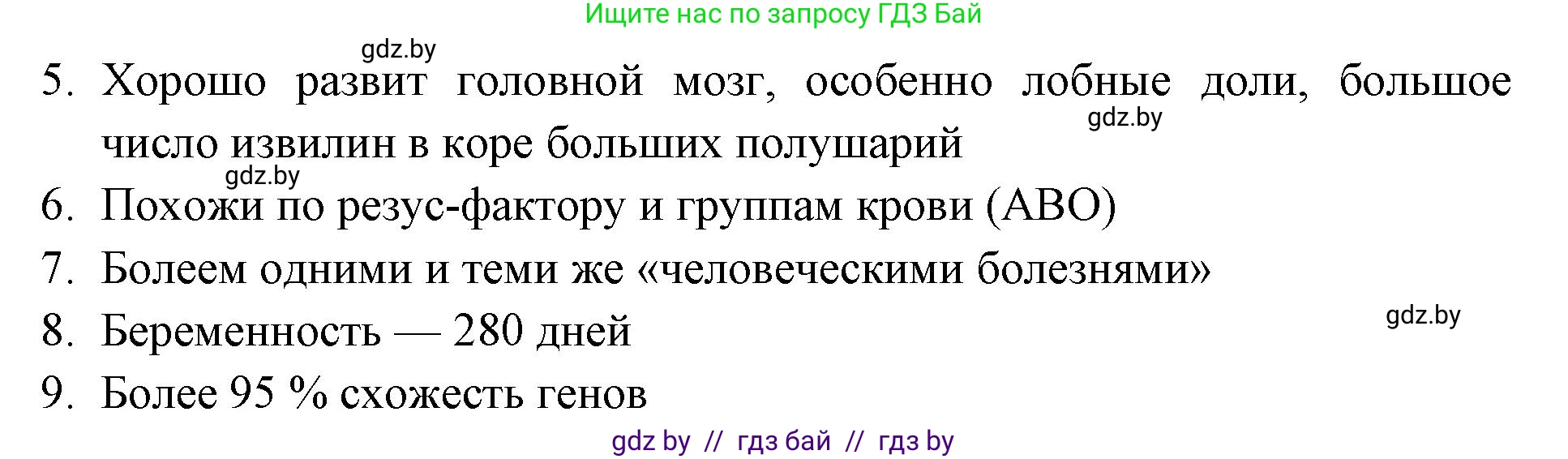 Ищите нас по запросу ГДЗ Бай

gdz.by

5. Хорошо развит головной мозг, особенно лобные доли, большое число извилин в коре больших полушарий

gdz.by

gdz.by

6. Похожи по резус-фактору и группам крови (АВО)

7. Болеем одними и теми же «человеческими болезнями»

8. Беременность — 280 дней

gdz.by

9. Более 95 % схожесть генов

gdz by // гдз бай // гдз by